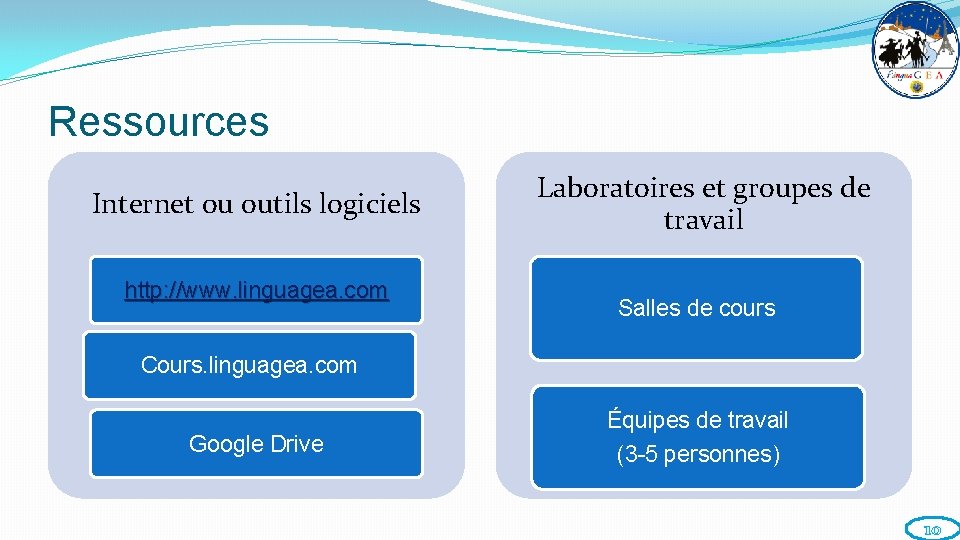 LinguaGEA

Ressources

Internet ou outils logiciels

http://www.linguagea.com

Cours.linguagea.com

Google Drive

Laboratoires et groupes de travail

Salles de cours

Équipes de travail
(3-5 personnes)

10